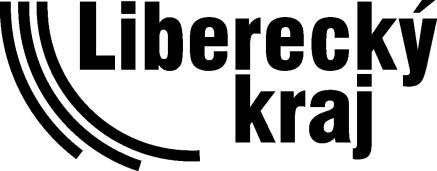 Liberecký
kraj